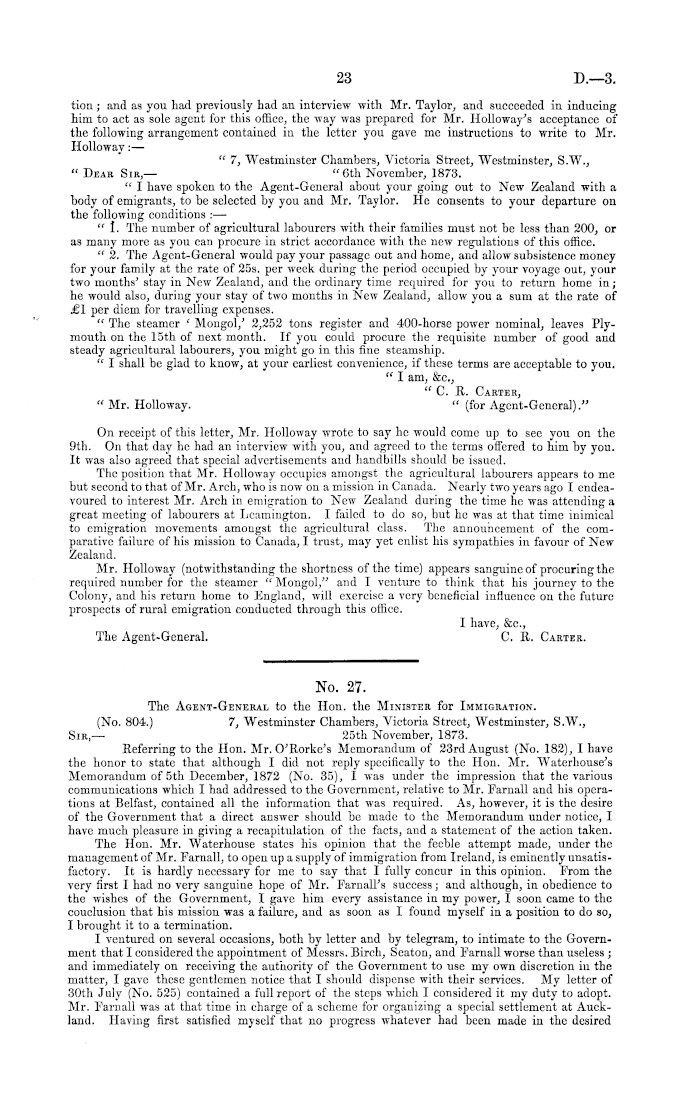 23 D.—3.

tion; and as you had previously had an interview with Mr. Taylor, and succeeded in inducing him to act as sole agent for this office, the way was prepared for Mr. Holloway's acceptance of the following arrangement contained in the letter you gave me instructions to write to Mr. Holloway:—

"7, Westminster Chambers, Victoria Street, Westminster, S.W.,
"Dear Sir,— "6th November, 1873.

"I have spoken to the Agent-General about your going out to New Zealand with a body of emigrants, to be selected by you and Mr. Taylor. He consents to your departure on the following conditions:—

"1. The number of agricultural labourers with their families must not be less than 200, or as many more as you can procure in strict accordance with the new regulations of this office.

"2. The Agent-General would pay your passage out and home, and allow subsistence money for your family at the rate of 25s. per week during the period occupied by your voyage out, your two months' stay in New Zealand, and the ordinary time required for you to return home in; he would also, during your stay of two months in New Zealand, allow you a sum at the rate of £1 per diem for travelling expenses.

"The steamer 'Mongol,' 2,252 tons register and 400-horse power nominal, leaves Plymouth on the 15th of next month. If you could procure the requisite number of good and steady agricultural labourers, you might go in this fine steamship.

"I shall be glad to know, at your earliest convenience, if these terms are acceptable to you.
"I am, &c.,
"C. R. Carter,
"Mr. Holloway. "(for Agent-General)."

On receipt of this letter, Mr. Holloway wrote to say he would come up to see you on the 9th. On that day he had an interview with you, and agreed to the terms offered to him by you. It was also agreed that special advertisements and handbills should be issued.

The position that Mr. Holloway occupies amongst the agricultural labourers appears to me but second to that of Mr. Arch, who is now on a mission in Canada. Nearly two years ago I endeavoured to interest Mr. Arch in emigration to New Zealand during the time he was attending a great meeting of labourers at Leamington. I failed to do so, but he was at that time inimical to emigration movements amongst the agricultural class. The announcement of the comparative failure of his mission to Canada, I trust, may yet enlist his sympathies in favour of New Zealand.

Mr. Holloway (notwithstanding the shortness of the time) appears sanguine of procuring the required number for the steamer "Mongol," and I venture to think that his journey to the Colony, and his return home to England, will exercise a very beneficial influence on the future prospects of rural emigration conducted through this office.
I have, &c.,
The Agent-General. C. R. Carter.

No. 27.

The Agent-General to the Hon. the Minister for Immigration.

(No. 804.) 7, Westminster Chambers, Victoria Street, Westminster, S.W.,
Sir,— 25th November, 1873.

Referring to the Hon. Mr. O'Rorke's Memorandum of 23rd August (No. 182), I have the honor to state that although I did not reply specifically to the Hon. Mr. Waterhouse's Memorandum of 5th December, 1872 (No. 35), I was under the impression that the various communications which I had addressed to the Government, relative to Mr. Farnall and his operations at Belfast, contained all the information that was required. As, however, it is the desire of the Government that a direct answer should be made to the Memorandum under notice, I have much pleasure in giving a recapitulation of the facts, and a statement of the action taken.

The Hon. Mr. Waterhouse states his opinion that the feeble attempt made, under the management of Mr. Farnall, to open up a supply of immigration from Ireland, is eminently unsatisfactory. It is hardly necessary for me to say that I fully concur in this opinion. From the very first I had no very sanguine hope of Mr. Farnall's success; and although, in obedience to the wishes of the Government, I gave him every assistance in my power, I soon came to the conclusion that his mission was a failure, and as soon as I found myself in a position to do so, I brought it to a termination.

I ventured on several occasions, both by letter and by telegram, to intimate to the Government that I considered the appointment of Messrs. Birch, Seaton, and Farnall worse than useless; and immediately on receiving the authority of the Government to use my own discretion in the matter, I gave these gentlemen notice that I should dispense with their services. My letter of 30th July (No. 525) contained a full report of the steps which I considered it my duty to adopt. Mr. Farnall was at that time in charge of a scheme for organizing a special settlement at Auckland. Having first satisfied myself that no progress whatever had been made in the desired